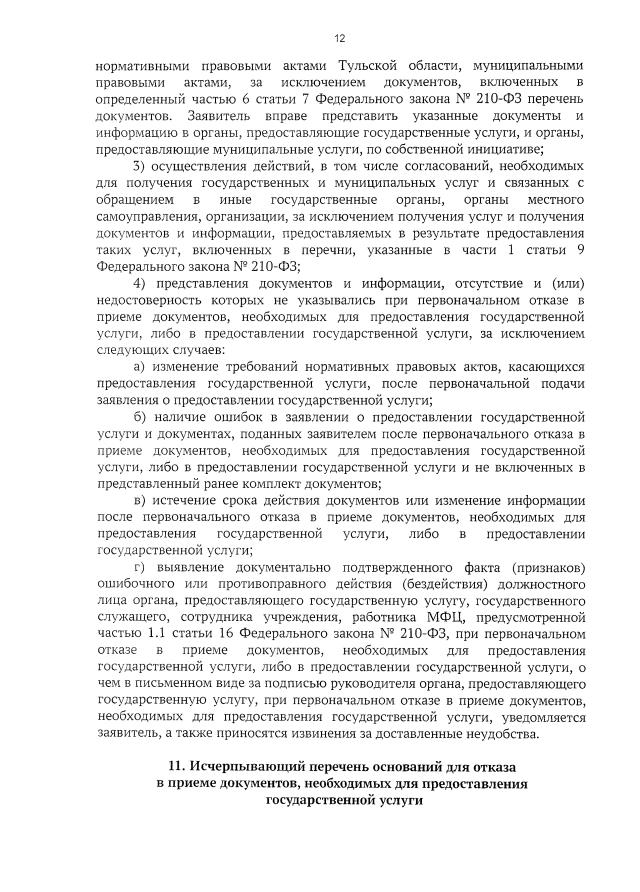 12

нормативными правовыми актами Тульской области, муниципальными правовыми актами, за исключением документов, включенных в определенный частью 6 статьи 7 Федерального закона № 210-ФЗ перечень документов. Заявитель вправе представить указанные документы и информацию в органы, предоставляющие государственные услуги, и органы, предоставляющие муниципальные услуги, по собственной инициативе;

3) осуществления действий, в том числе согласований, необходимых для получения государственных и муниципальных услуг и связанных с обращением в иные государственные органы, органы местного самоуправления, организации, за исключением получения услуг и получения документов и информации, предоставляемых в результате предоставления таких услуг, включенных в перечни, указанные в части 1 статьи 9 Федерального закона № 210-ФЗ;

4) представления документов и информации, отсутствие и (или) недостоверность которых не указывались при первоначальном отказе в приеме документов, необходимых для предоставления государственной услуги, либо в предоставлении государственной услуги, за исключением следующих случаев:

а) изменение требований нормативных правовых актов, касающихся предоставления государственной услуги, после первоначальной подачи заявления о предоставлении государственной услуги;

б) наличие ошибок в заявлении о предоставлении государственной услуги и документах, поданных заявителем после первоначального отказа в приеме документов, необходимых для предоставления государственной услуги, либо в предоставлении государственной услуги и не включенных в представленный ранее комплект документов;

в) истечение срока действия документов или изменение информации после первоначального отказа в приеме документов, необходимых для предоставления государственной услуги, либо в предоставлении государственной услуги;

г) выявление документально подтвержденного факта (признаков) ошибочного или противоправного действия (бездействия) должностного лица органа, предоставляющего государственную услугу, государственного служащего, сотрудника учреждения, работника МФЦ, предусмотренной частью 1.1 статьи 16 Федерального закона № 210-ФЗ, при первоначальном отказе в приеме документов, необходимых для предоставления государственной услуги, либо в предоставлении государственной услуги, о чем в письменном виде за подписью руководителя органа, предоставляющего государственную услугу, при первоначальном отказе в приеме документов, необходимых для предоставления государственной услуги, уведомляется заявитель, а также приносятся извинения за доставленные неудобства.

11. Исчерпывающий перечень оснований для отказа в приеме документов, необходимых для предоставления государственной услуги